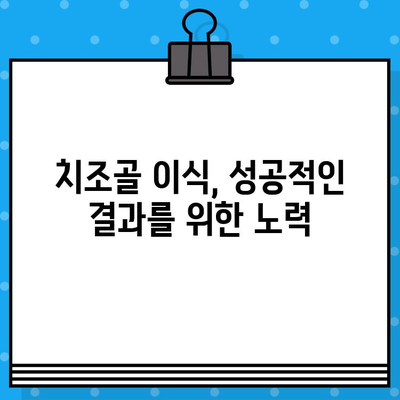 치조골 이식, 성공적인 결과를 위한 노력